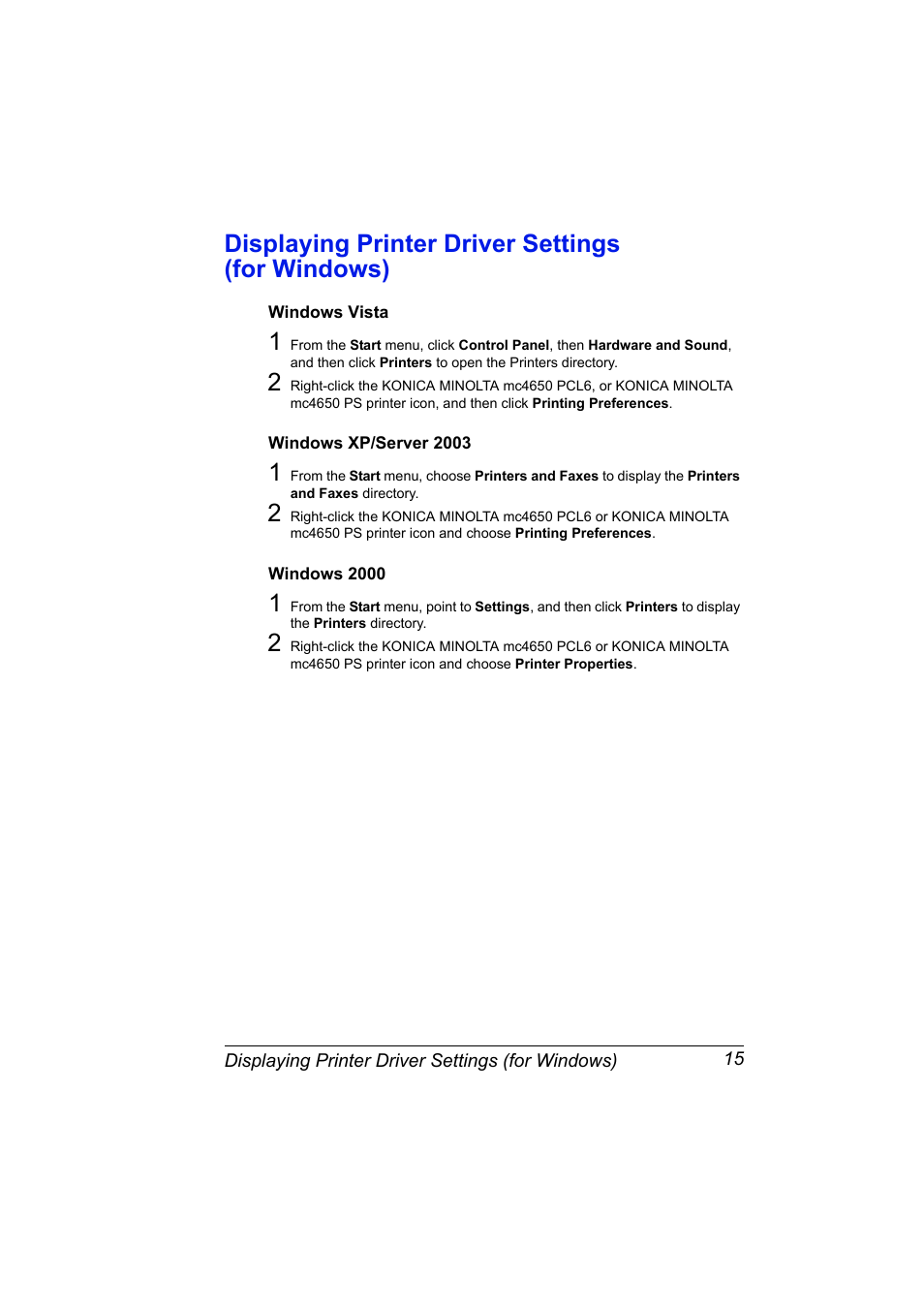 Displaying Printer Driver Settings (for Windows)

Windows Vista

1 From the Start menu, click Control Panel, then Hardware and Sound, and then click Printers to open the Printers directory.

2 Right-click the KONICA MINOLTA mc4650 PCL6, or KONICA MINOLTA mc4650 PS printer icon, and then click Printing Preferences.

Windows XP/Server 2003

1 From the Start menu, choose Printers and Faxes to display the Printers and Faxes directory.

2 Right-click the KONICA MINOLTA mc4650 PCL6 or KONICA MINOLTA mc4650 PS printer icon and choose Printing Preferences.

Windows 2000

1 From the Start menu, point to Settings, and then click Printers to display the Printers directory.

2 Right-click the KONICA MINOLTA mc4650 PCL6 or KONICA MINOLTA mc4650 PS printer icon and choose Printer Properties.

Displaying Printer Driver Settings (for Windows) 15